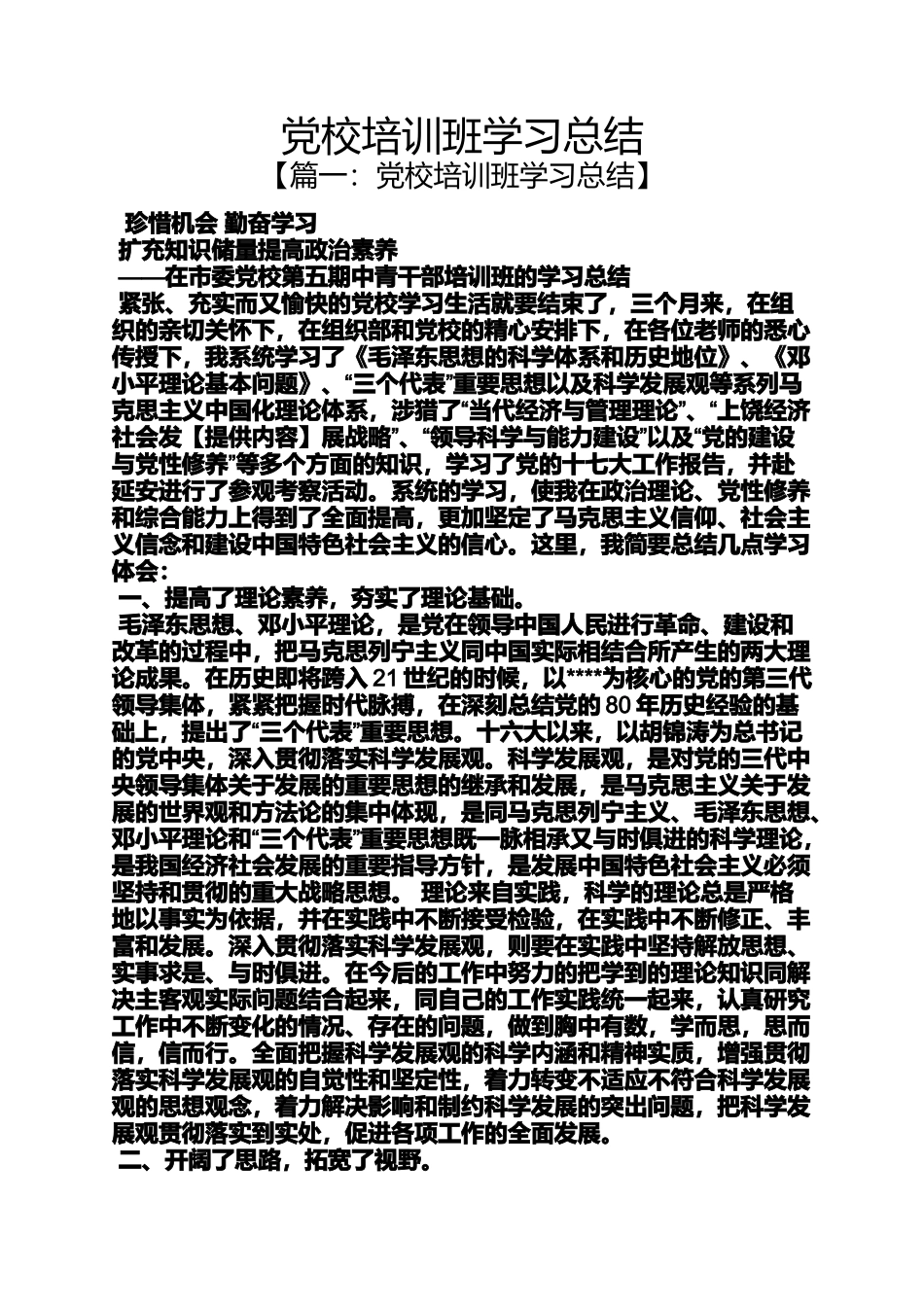 党校培训班学习总结
【篇一：党校培训班学习总结】

珍惜机会 勤奋学习
扩充知识储量提高政治素养
——在市委党校第五期中青干部培训班的学习总结

紧张、充实而又愉快的党校学习生活就要结束了，三个月来，在组织的亲切关怀下，在组织部和党校的精心安排下，在各位老师的悉心传授下，我系统学习了《毛泽东思想的科学体系和历史地位》、《邓小平理论基本问题》、“三个代表”重要思想以及科学发展观等系列马克思主义中国化理论体系，涉猎了“当代经济与管理理论”、“上饶经济社会发【提供内容】展战略”、“领导科学与能力建设”以及“党的建设与党性修养”等多个方面的知识，学习了党的十七大工作报告，并赴延安进行了参观考察活动。系统的学习，使我在政治理论、党性修养和综合能力上得到了全面提高，更加坚定了马克思主义信仰、社会主义信念和建设中国特色社会主义的信心。这里，我简要总结几点学习体会：

一、提高了理论素养，夯实了理论基础。

毛泽东思想、邓小平理论，是党在领导中国人民进行革命、建设和改革的过程中，把马克思列宁主义同中国实际相结合所产生的两大理论成果。在历史即将跨入21世纪的时候，以****为核心的党的第三代领导集体，紧紧把握时代脉搏，在深刻总结党的80年历史经验的基础上，提出了“三个代表”重要思想。十六大以来，以胡锦涛为总书记的党中央，深入贯彻落实科学发展观。科学发展观，是对党的三代中央领导集体关于发展的重要思想的继承和发展，是马克思主义关于发展的世界观和方法论的集中体现，是同马克思列宁主义、毛泽东思想、邓小平理论和“三个代表”重要思想既一脉相承又与时俱进的科学理论，是我国经济社会发展的重要指导方针，是发展中国特色社会主义必须坚持和贯彻的重大战略思想。 理论来自实践，科学的理论总是严格地以事实为依据，并在实践中不断接受检验，在实践中不断修正、丰富和发展。深入贯彻落实科学发展观，则要在实践中坚持解放思想、实事求是、与时俱进。在今后的工作中努力的把学到的理论知识同解决主客观实际问题结合起来，同自己的工作实践统一起来，认真研究工作中不断变化的情况、存在的问题，做到胸中有数，学而思，思而信，信而行。全面把握科学发展观的科学内涵和精神实质，增强贯彻落实科学发展观的自觉性和坚定性，着力转变不适应不符合科学发展观的思想观念，着力解决影响和制约科学发展的突出问题，把科学发展观贯彻落实到实处，促进各项工作的全面发展。

二、开阔了思路，拓宽了视野。